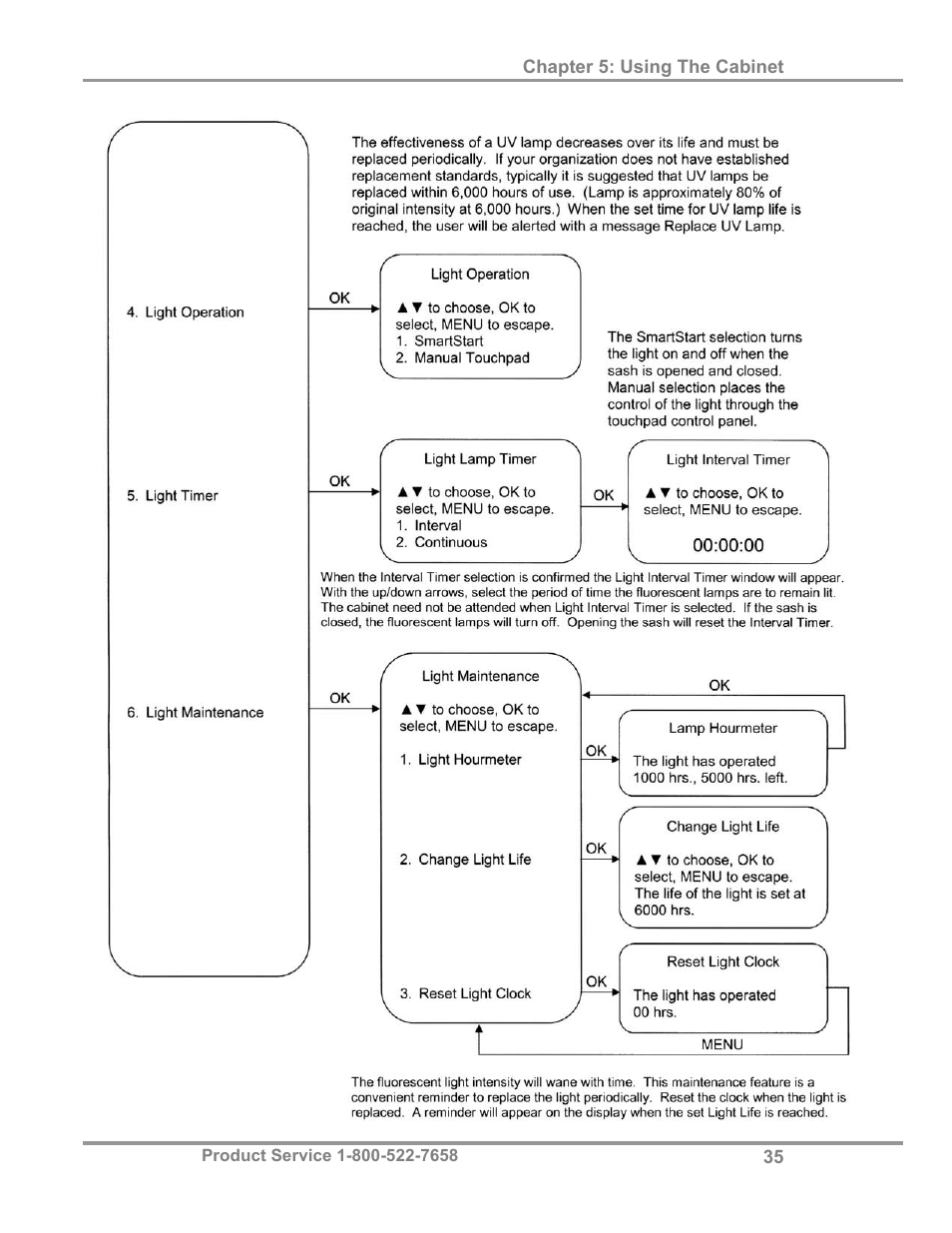 Chapter 5: Using The Cabinet

The effectiveness of a UV lamp decreases over its life and must be replaced periodically. If your organization does not have established replacement standards, typically it is suggested that UV lamps be replaced within 6,000 hours of use. (Lamp is approximately 80% of original intensity at 6,000 hours.) When the set time for UV lamp life is reached, the user will be alerted with a message Replace UV Lamp.

4. Light Operation

OK

Light Operation

▲▼ to choose, OK to select, MENU to escape.
1. SmartStart
2. Manual Touchpad

The SmartStart selection turns the light on and off when the sash is opened and closed. Manual selection places the control of the light through the touchpad control panel.

5. Light Timer

OK

Light Lamp Timer

▲▼ to choose, OK to select, MENU to escape.
1. Interval
2. Continuous

OK

Light Interval Timer

▲▼ to choose, OK to select, MENU to escape.

00:00:00

When the Interval Timer selection is confirmed the Light Interval Timer window will appear. With the up/down arrows, select the period of time the fluorescent lamps are to remain lit. The cabinet need not be attended when Light Interval Timer is selected. If the sash is closed, the fluorescent lamps will turn off. Opening the sash will reset the Interval Timer.

6. Light Maintenance

OK

Light Maintenance

▲▼ to choose, OK to select, MENU to escape.

1. Light Hourmeter

2. Change Light Life

3. Reset Light Clock

OK

OK

Lamp Hourmeter

The light has operated 1000 hrs., 5000 hrs. left.

OK

Change Light Life

▲▼ to choose, OK to select, MENU to escape. The life of the light is set at 6000 hrs.

OK

Reset Light Clock

The light has operated 00 hrs.

MENU

The fluorescent light intensity will wane with time. This maintenance feature is a convenient reminder to replace the light periodically. Reset the clock when the light is replaced. A reminder will appear on the display when the set Light Life is reached.

Product Service 1-800-522-7658 35